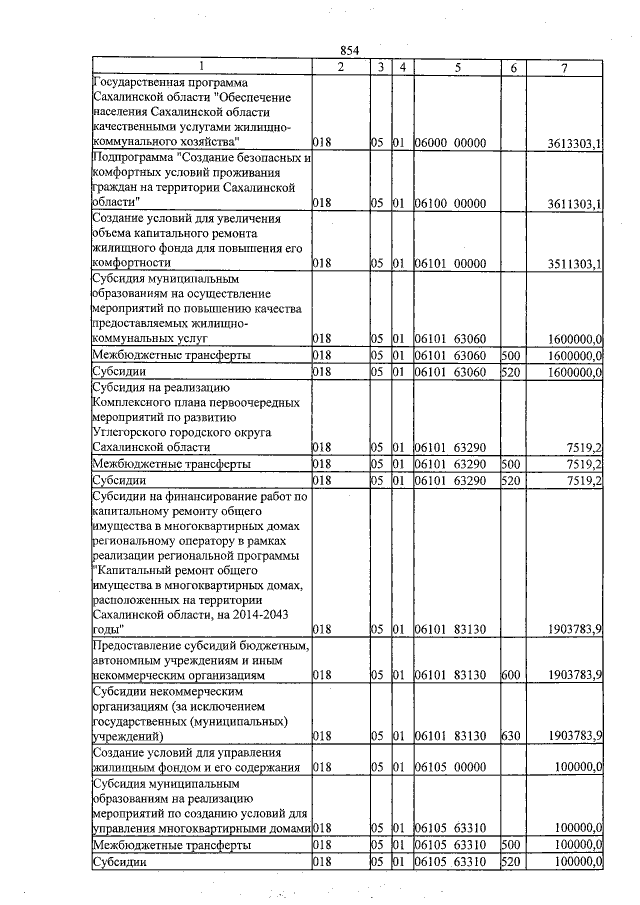 854

| 1 | 2 | 3 | 4 | 5 | 6 | 7 |
|---|---|---|---|---|---|---|
| Государственная программа Сахалинской области "Обеспечение населения Сахалинской области качественными услугами жилищно-коммунального хозяйства" | 018 | 05 | 01 | 06000 00000 | | 3613303,1 |
| Подпрограмма "Создание безопасных и комфортных условий проживания граждан на территории Сахалинской области" | 018 | 05 | 01 | 06100 00000 | | 3611303,1 |
| Создание условий для увеличения объема капитального ремонта жилищного фонда для повышения его комфортности | 018 | 05 | 01 | 06101 00000 | | 3511303,1 |
| Субсидия муниципальным образованиям на осуществление мероприятий по повышению качества предоставляемых жилищно-коммунальных услуг | 018 | 05 | 01 | 06101 63060 | | 1600000,0 |
| Межбюджетные трансферты | 018 | 05 | 01 | 06101 63060 | 500 | 1600000,0 |
| Субсидии | 018 | 05 | 01 | 06101 63060 | 520 | 1600000,0 |
| Субсидия на реализацию Комплексного плана первоочередных мероприятий по развитию Углегорского городского округа Сахалинской области | 018 | 05 | 01 | 06101 63290 | | 7519,2 |
| Межбюджетные трансферты | 018 | 05 | 01 | 06101 63290 | 500 | 7519,2 |
| Субсидии | 018 | 05 | 01 | 06101 63290 | 520 | 7519,2 |
| Субсидии на финансирование работ по капитальному ремонту общего имущества в многоквартирных домах региональному оператору в рамках реализации региональной программы "Капитальный ремонт общего имущества в многоквартирных домах, расположенных на территории Сахалинской области, на 2014-2043 годы" | 018 | 05 | 01 | 06101 83130 | | 1903783,9 |
| Предоставление субсидий бюджетным, автономным учреждениям и иным некоммерческим организациям | 018 | 05 | 01 | 06101 83130 | 600 | 1903783,9 |
| Субсидии некоммерческим организациям (за исключением государственных (муниципальных) учреждений) | 018 | 05 | 01 | 06101 83130 | 630 | 1903783,9 |
| Создание условий для управления жилищным фондом и его содержания | 018 | 05 | 01 | 06105 00000 | | 100000,0 |
| Субсидия муниципальным образованиям на реализацию мероприятий по созданию условий для управления многоквартирными домами | 018 | 05 | 01 | 06105 63310 | | 100000,0 |
| Межбюджетные трансферты | 018 | 05 | 01 | 06105 63310 | 500 | 100000,0 |
| Субсидии | 018 | 05 | 01 | 06105 63310 | 520 | 100000,0 |